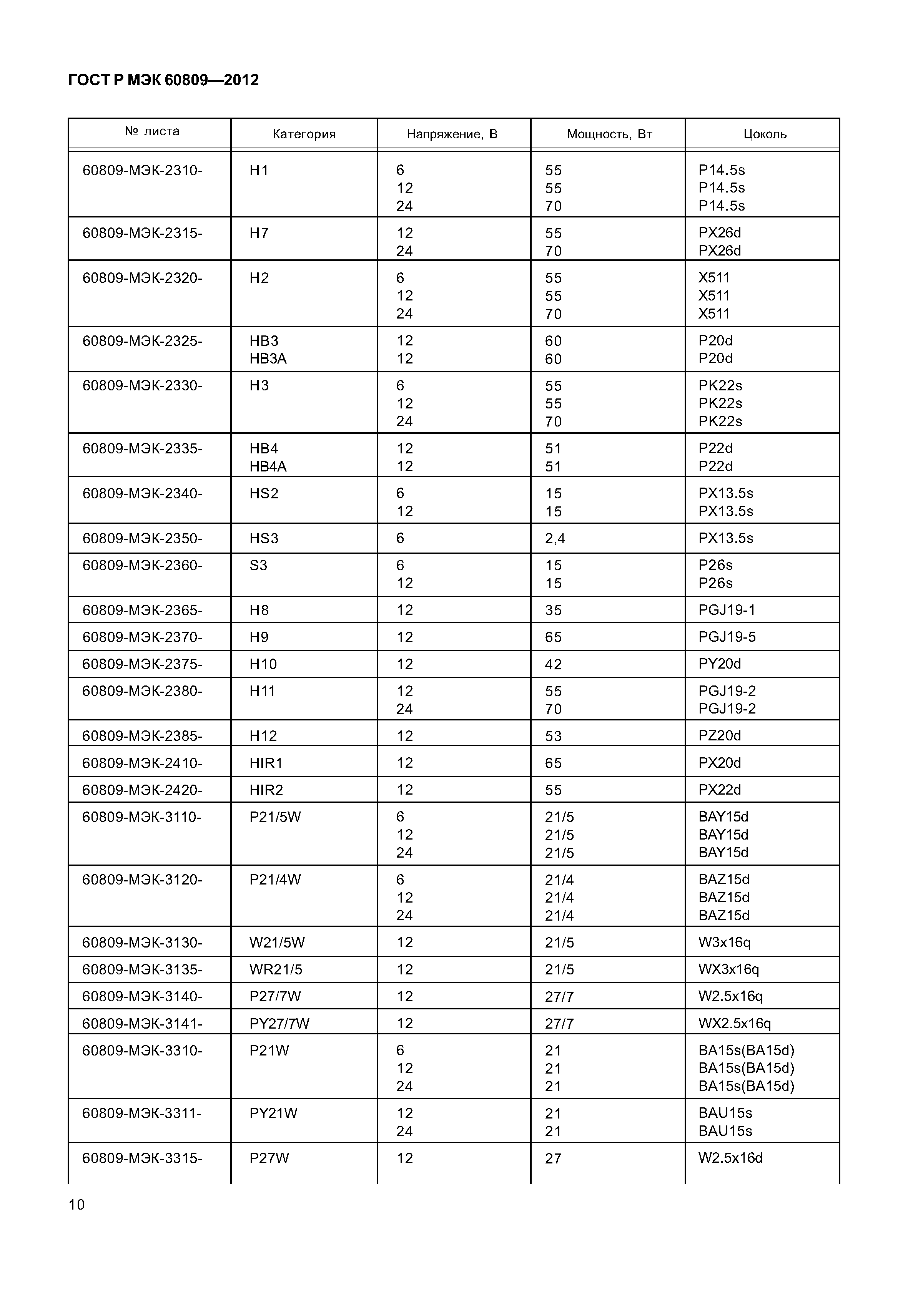 ГОСТ Р МЭК 60809—2012

| № листа | Категория | Напряжение, В | Мощность, Вт | Цоколь |
|---|---|---|---|---|
| 60809-МЭК-2310- | H1 | 6<br>12<br>24 | 55<br>55<br>70 | P14.5s<br>P14.5s<br>P14.5s |
| 60809-МЭК-2315- | H7 | 12<br>24 | 55<br>70 | PX26d<br>PX26d |
| 60809-МЭК-2320- | H2 | 6<br>12<br>24 | 55<br>55<br>70 | X511<br>X511<br>X511 |
| 60809-МЭК-2325- | HB3<br>HB3A | 12<br>12 | 60<br>60 | P20d<br>P20d |
| 60809-МЭК-2330- | H3 | 6<br>12<br>24 | 55<br>55<br>70 | PK22s<br>PK22s<br>PK22s |
| 60809-МЭК-2335- | HB4<br>HB4A | 12<br>12 | 51<br>51 | P22d<br>P22d |
| 60809-МЭК-2340- | HS2 | 6<br>12 | 15<br>15 | PX13.5s<br>PX13.5s |
| 60809-МЭК-2350- | HS3 | 6 | 2,4 | PX13.5s |
| 60809-МЭК-2360- | S3 | 6<br>12 | 15<br>15 | P26s<br>P26s |
| 60809-МЭК-2365- | H8 | 12 | 35 | PGJ19-1 |
| 60809-МЭК-2370- | H9 | 12 | 65 | PGJ19-5 |
| 60809-МЭК-2375- | H10 | 12 | 42 | PY20d |
| 60809-МЭК-2380- | H11 | 12<br>24 | 55<br>70 | PGJ19-2<br>PGJ19-2 |
| 60809-МЭК-2385- | H12 | 12 | 53 | PZ20d |
| 60809-МЭК-2410- | HIR1 | 12 | 65 | PX20d |
| 60809-МЭК-2420- | HIR2 | 12 | 55 | PX22d |
| 60809-МЭК-3110- | P21/5W | 6<br>12<br>24 | 21/5<br>21/5<br>21/5 | BAY15d<br>BAY15d<br>BAY15d |
| 60809-МЭК-3120- | P21/4W | 6<br>12<br>24 | 21/4<br>21/4<br>21/4 | BAZ15d<br>BAZ15d<br>BAZ15d |
| 60809-МЭК-3130- | W21/5W | 12 | 21/5 | W3x16q |
| 60809-МЭК-3135- | WR21/5 | 12 | 21/5 | WX3x16q |
| 60809-МЭК-3140- | P27/7W | 12 | 27/7 | W2.5x16q |
| 60809-МЭК-3141- | PY27/7W | 12 | 27/7 | WX2.5x16q |
| 60809-МЭК-3310- | P21W | 6<br>12<br>24 | 21<br>21<br>21 | BA15s(BA15d)<br>BA15s(BA15d)<br>BA15s(BA15d) |
| 60809-МЭК-3311- | PY21W | 12<br>24 | 21<br>21 | BAU15s<br>BAU15s |
| 60809-МЭК-3315- | P27W | 12 | 27 | W2.5x16d |

10